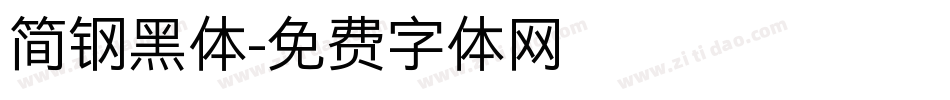 简钢黑体-免费字体网

www.zitidao.com